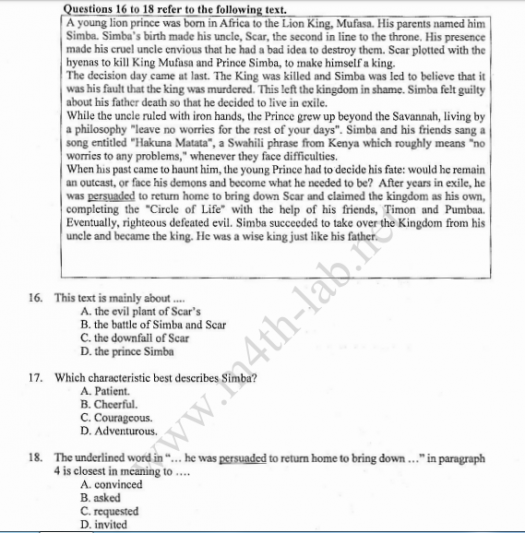 Questions 16 to 18 refer to the following text.

A young lion prince was born in Africa to the Lion King, Mufasa. His parents named him Simba. Simba's birth made his uncle, Scar, the second in line to the throne. His presence made his cruel uncle envious that he had a bad idea to destroy them. Scar plotted with the hyenas to kill King Mufasa and Prince Simba, to make himself a king.
The decision day came at last. The King was killed and Simba was led to believe that it was his fault that the king was murdered. This left the kingdom in shame. Simba felt guilty about his father death so that he decided to live in exile.
While the uncle ruled with iron hands, the Prince grew up beyond the Savannah, living by a philosophy "leave no worries for the rest of your days". Simba and his friends sang a song entitled "Hakuna Matata", a Swahili phrase from Kenya which roughly means "no worries to any problems," whenever they face difficulties.
When his past came to haunt him, the young Prince had to decide his fate: would he remain an outcast, or face his demons and become what he needed to be? After years in exile, he was persuaded to return home to bring down Scar and claimed the kingdom as his own, completing the "Circle of Life" with the help of his friends, Timon and Pumbaa. Eventually, righteous defeated evil. Simba succeeded to take over the Kingdom from his uncle and became the king. He was a wise king just like his father.

www.m4th-lab.net

16. This text is mainly about ....
A. the evil plant of Scar's
B. the battle of Simba and Scar
C. the downfall of Scar
D. the prince Simba

17. Which characteristic best describes Simba?
A. Patient.
B. Cheerful.
C. Courageous.
D. Adventurous.

18. The underlined word in "... he was persuaded to return home to bring down ..." in paragraph 4 is closest in meaning to ....
A. convinced
B. asked
C. requested
D. invited